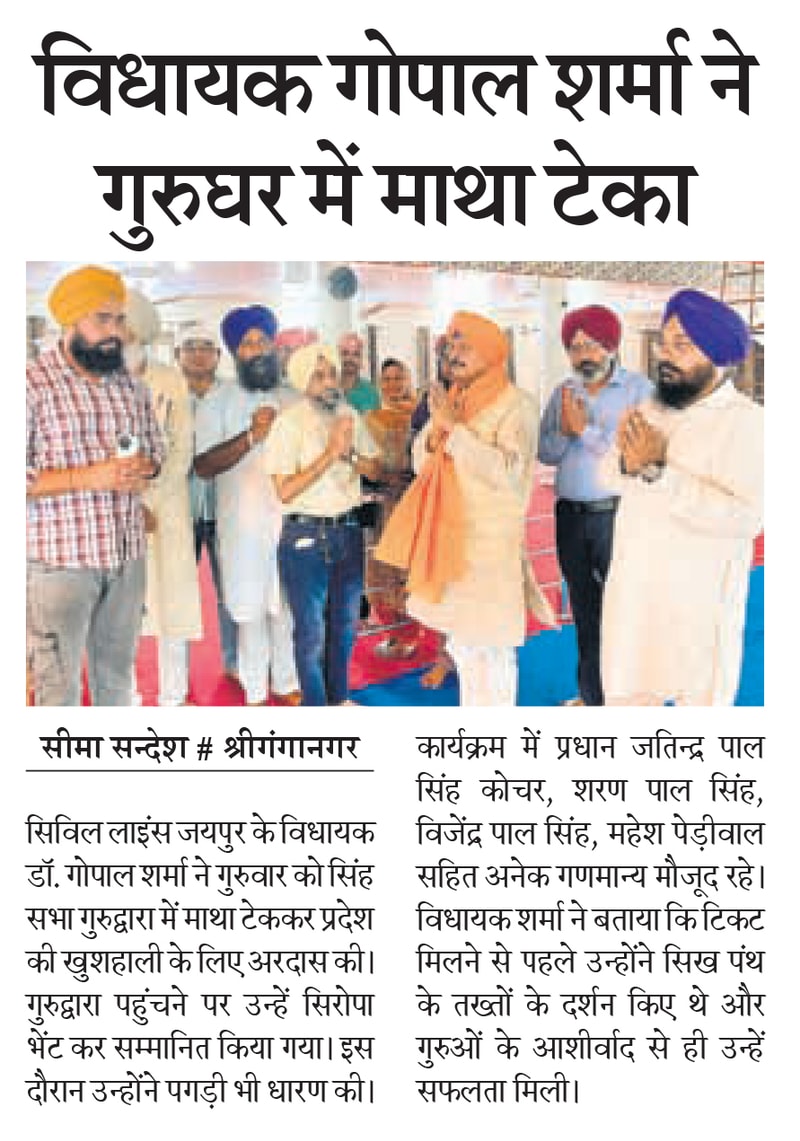 विधायक गोपाल शर्मा ने गुरुघर में माथा टेका

सीमा सन्देश # श्रीगंगानगर

सिविल लाइंस जयपुर के विधायक डॉ. गोपाल शर्मा ने गुरुवार को सिंह सभा गुरुद्वारा में माथा टेककर प्रदेश की खुशहाली के लिए अरदास की। गुरुद्वारा पहुंचने पर उन्हें सिरोपा भेंट कर सम्मानित किया गया। इस दौरान उन्होंने पगड़ी भी धारण की। कार्यक्रम में प्रधान जतिन्द्र पाल सिंह कोचर, शरण पाल सिंह, विजेंद्र पाल सिंह, महेश पेड़ीवाल सहित अनेक गणमान्य मौजूद रहे। विधायक शर्मा ने बताया कि टिकट मिलने से पहले उन्होंने सिख पंथ के तख्तों के दर्शन किए थे और गुरुओं के आशीर्वाद से ही उन्हें सफलता मिली।